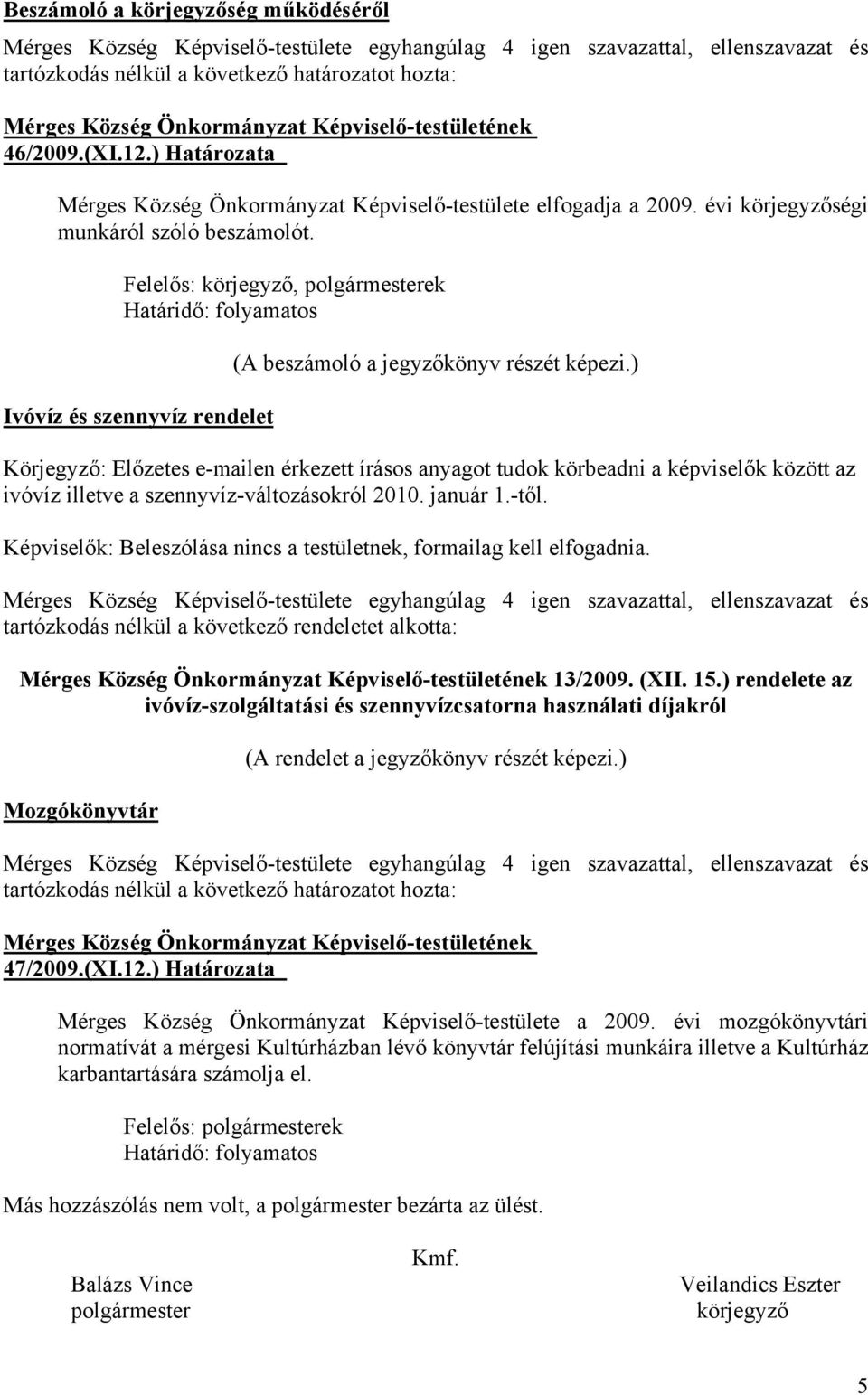 Beszámoló a körjegyzőség működéséről

Mérges Község Képviselő-testülete egyhangúlag 4 igen szavazattal, ellenszavazat és tartózkodás nélkül a következő határozatot hozta:

Mérges Község Önkormányzat Képviselő-testületének 46/2009.(XI.12.) Határozata

Mérges Község Önkormányzat Képviselő-testülete elfogadja a 2009. évi körjegyzőségi munkáról szóló beszámolót.

Felelős: körjegyző, polgármesterek
Határidő: folyamatos

(A beszámoló a jegyzőkönyv részét képezi.)

Ivóvíz és szennyvíz rendelet

Körjegyző: Előzetes e-mailen érkezett írásos anyagot tudok körbeadni a képviselők között az ivóvíz illetve a szennyvíz-változásokról 2010. január 1.-től.

Képviselők: Beleszólása nincs a testületnek, formailag kell elfogadnia.

Mérges Község Képviselő-testülete egyhangúlag 4 igen szavazattal, ellenszavazat és tartózkodás nélkül a következő rendeletet alkotta:

Mérges Község Önkormányzat Képviselő-testületének 13/2009. (XII. 15.) rendelete az ivóvíz-szolgáltatási és szennyvízcsatorna használati díjakról

(A rendelet a jegyzőkönyv részét képezi.)

Mozgókönyvtár

Mérges Község Képviselő-testülete egyhangúlag 4 igen szavazattal, ellenszavazat és tartózkodás nélkül a következő határozatot hozta:

Mérges Község Önkormányzat Képviselő-testületének 47/2009.(XI.12.) Határozata

Mérges Község Önkormányzat Képviselő-testülete a 2009. évi mozgókönyvtári normatívát a mérgesi Kultúrházban lévő könyvtár felújítási munkáira illetve a Kultúrház karbantartására számolja el.

Felelős: polgármesterek
Határidő: folyamatos

Más hozzászólás nem volt, a polgármester bezárta az ülést.

Kmf.

Balázs Vince
polgármester

Veilandics Eszter
körjegyző

5